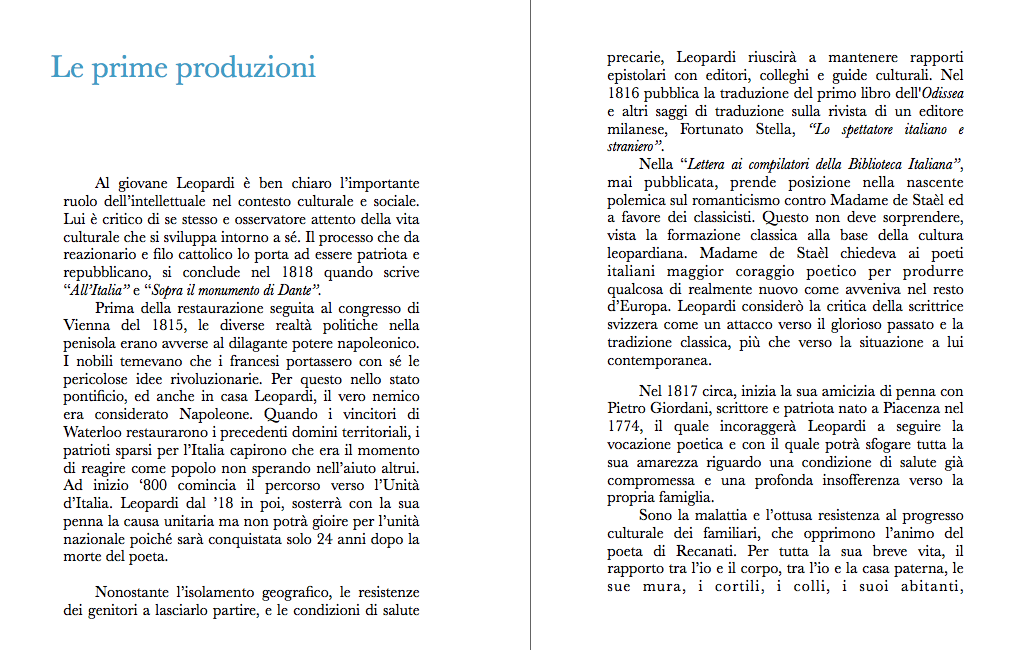 Le prime produzioni

Al giovane Leopardi è ben chiaro l'importante ruolo dell'intellettuale nel contesto culturale e sociale. Lui è critico di se stesso e osservatore attento della vita culturale che si sviluppa intorno a sé. Il processo che da reazionario e filo cattolico lo porta ad essere patriota e repubblicano, si conclude nel 1818 quando scrive "All'Italia" e "Sopra il monumento di Dante".

Prima della restaurazione seguita al congresso di Vienna del 1815, le diverse realtà politiche nella penisola erano avverse al dilagante potere napoleonico. I nobili temevano che i francesi portassero con sé le pericolose idee rivoluzionarie. Per questo nello stato pontificio, ed anche in casa Leopardi, il vero nemico era considerato Napoleone. Quando i vincitori di Waterloo restaurarono i precedenti domini territoriali, i patrioti sparsi per l'Italia capirono che era il momento di reagire come popolo non sperando nell'aiuto altrui. Ad inizio '800 comincia il percorso verso l'Unità d'Italia. Leopardi dal '18 in poi, sosterrà con la sua penna la causa unitaria ma non potrà gioire per l'unità nazionale poiché sarà conquistata solo 24 anni dopo la morte del poeta.

Nonostante l'isolamento geografico, le resistenze dei genitori a lasciarlo partire, e le condizioni di salute precarie, Leopardi riuscirà a mantenere rapporti epistolari con editori, colleghi e guide culturali. Nel 1816 pubblica la traduzione del primo libro dell'Odissea e altri saggi di traduzione sulla rivista di un editore milanese, Fortunato Stella, "Lo spettatore italiano e straniero".

Nella "Lettera ai compilatori della Biblioteca Italiana", mai pubblicata, prende posizione nella nascente polemica sul romanticismo contro Madame de Staël ed a favore dei classicisti. Questo non deve sorprendere, vista la formazione classica alla base della cultura leopardiana. Madame de Staël chiedeva ai poeti italiani maggior coraggio poetico per produrre qualcosa di realmente nuovo come avveniva nel resto d'Europa. Leopardi considerò la critica della scrittrice svizzera come un attacco verso il glorioso passato e la tradizione classica, più che verso la situazione a lui contemporanea.

Nel 1817 circa, inizia la sua amicizia di penna con Pietro Giordani, scrittore e patriota nato a Piacenza nel 1774, il quale incoraggerà Leopardi a seguire la vocazione poetica e con il quale potrà sfogare tutta la sua amarezza riguardo una condizione di salute già compromessa e una profonda insofferenza verso la propria famiglia.

Sono la malattia e l'ottusa resistenza al progresso culturale dei familiari, che opprimono l'animo del poeta di Recanati. Per tutta la sua breve vita, il rapporto tra l'io e il corpo, tra l'io e la casa paterna, le sue mura, i cortili, i colli, i suoi abitanti,